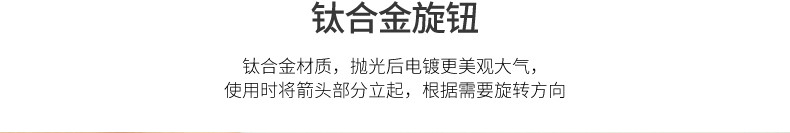 钛合金旋钮

钛合金材质，抛光后电镀更美观大气，
使用时将箭头部分立起，根据需要旋转方向